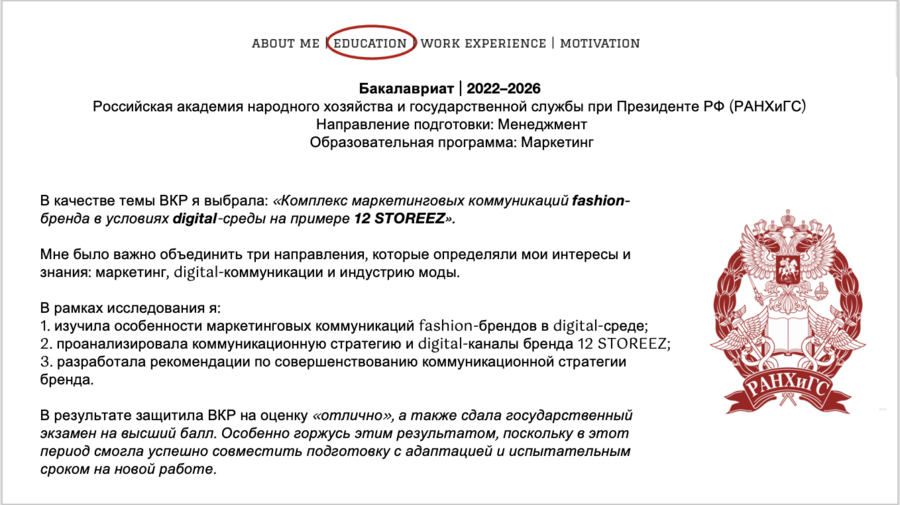 ABOUT ME | EDUCATION | WORK EXPERIENCE | MOTIVATION

Бакалавриат | 2022–2026
Российская академия народного хозяйства и государственной службы при Президенте РФ (РАНХиГС)
Направление подготовки: Менеджмент
Образовательная программа: Маркетинг

В качестве темы ВКР я выбрала: «Комплекс маркетинговых коммуникаций fashion-бренда в условиях digital-среды на примере 12 STOREEZ».

Мне было важно объединить три направления, которые определяли мои интересы и знания: маркетинг, digital-коммуникации и индустрию моды.

В рамках исследования я:
1. изучила особенности маркетинговых коммуникаций fashion-брендов в digital-среде;
2. проанализировала коммуникационную стратегию и digital-каналы бренда 12 STOREEZ;
3. разработала рекомендации по совершенствованию коммуникационной стратегии бренда.

В результате защитила ВКР на оценку «отлично», а также сдала государственный экзамен на высший балл. Особенно горжусь этим результатом, поскольку в этот период смогла успешно совместить подготовку с адаптацией и испытательным сроком на новой работе.

РАНХиГС